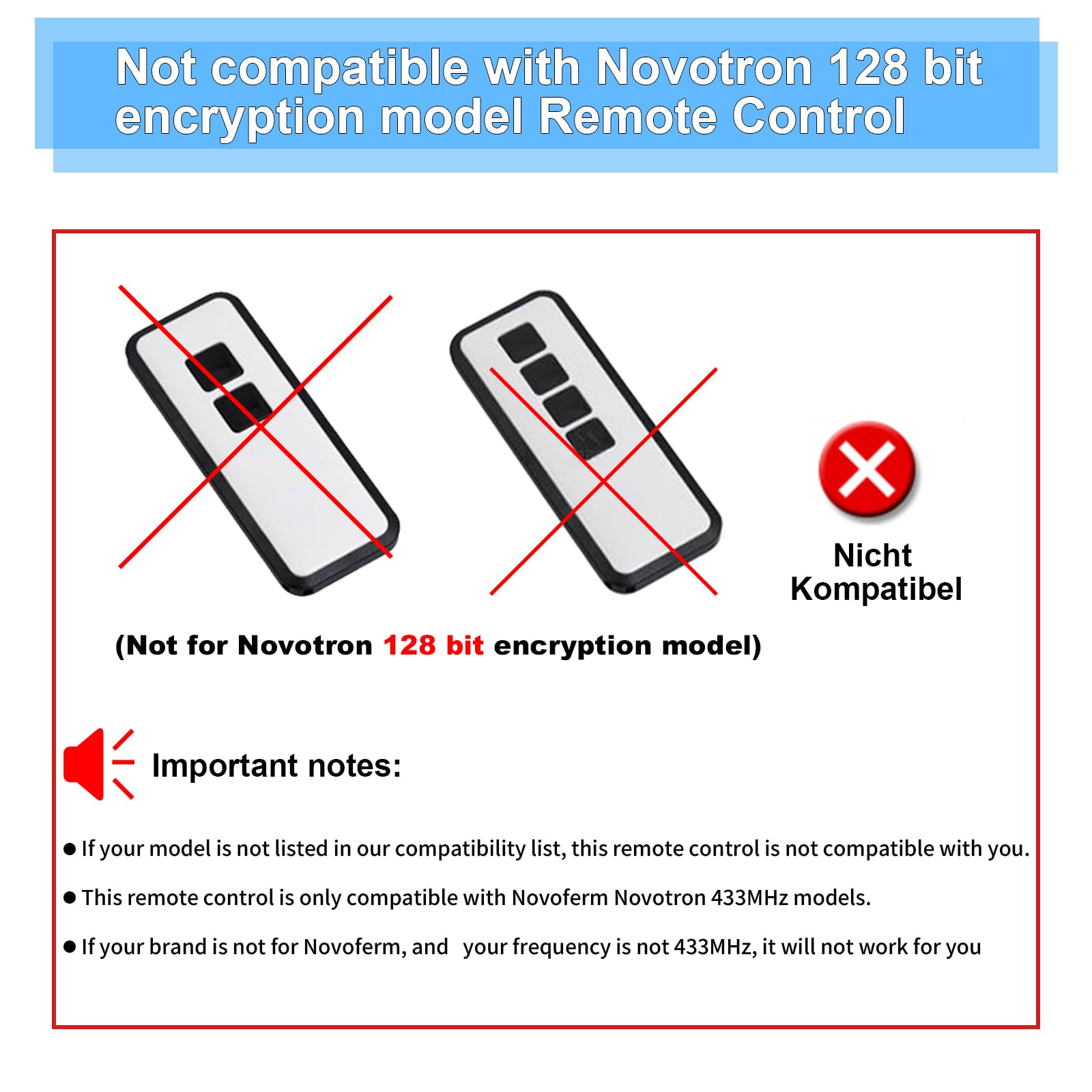 Not compatible with Novotron 128 bit encryption model Remote Control

Nicht Kompatibel

(Not for Novotron 128 bit encryption model)

Important notes:

• If your model is not listed in our compatibility list, this remote control is not compatible with you.

• This remote control is only compatible with Novoferm Novotron 433MHz models.

• If your brand is not for Novoferm, and your frequency is not 433MHz, it will not work for you